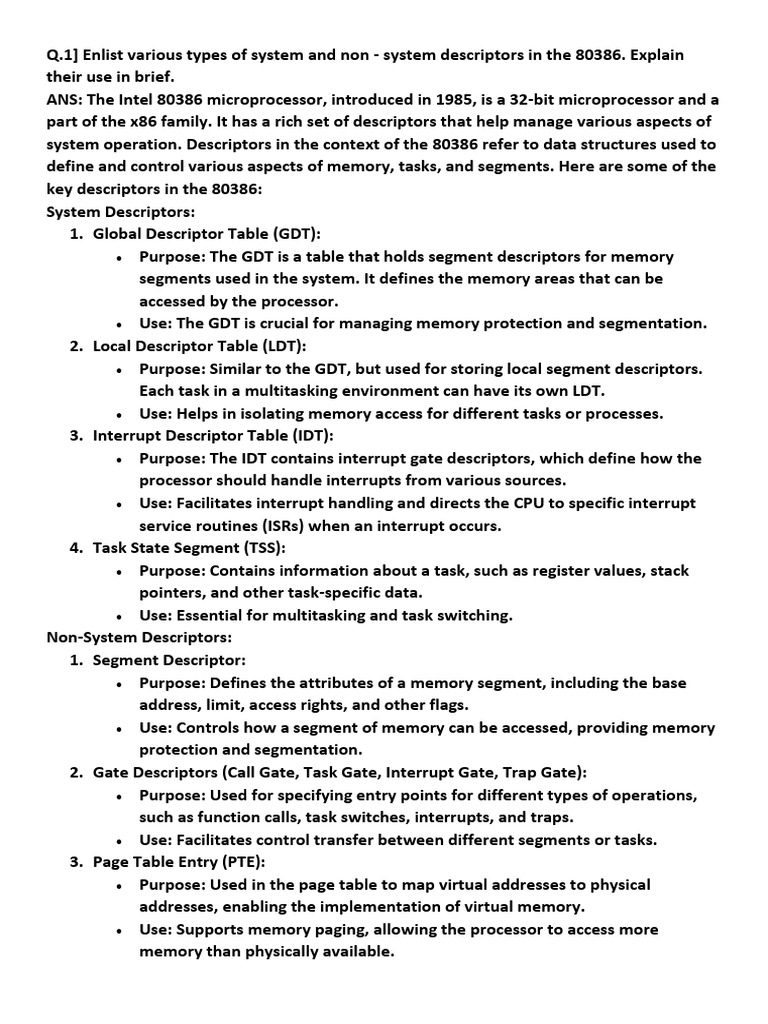 Q.1] Enlist various types of system and non - system descriptors in the 80386. Explain their use in brief.
ANS: The Intel 80386 microprocessor, introduced in 1985, is a 32-bit microprocessor and a part of the x86 family. It has a rich set of descriptors that help manage various aspects of system operation. Descriptors in the context of the 80386 refer to data structures used to define and control various aspects of memory, tasks, and segments. Here are some of the key descriptors in the 80386:
System Descriptors:
1. Global Descriptor Table (GDT):
• Purpose: The GDT is a table that holds segment descriptors for memory segments used in the system. It defines the memory areas that can be accessed by the processor.
• Use: The GDT is crucial for managing memory protection and segmentation.
2. Local Descriptor Table (LDT):
• Purpose: Similar to the GDT, but used for storing local segment descriptors. Each task in a multitasking environment can have its own LDT.
• Use: Helps in isolating memory access for different tasks or processes.
3. Interrupt Descriptor Table (IDT):
• Purpose: The IDT contains interrupt gate descriptors, which define how the processor should handle interrupts from various sources.
• Use: Facilitates interrupt handling and directs the CPU to specific interrupt service routines (ISRs) when an interrupt occurs.
4. Task State Segment (TSS):
• Purpose: Contains information about a task, such as register values, stack pointers, and other task-specific data.
• Use: Essential for multitasking and task switching.
Non-System Descriptors:
1. Segment Descriptor:
• Purpose: Defines the attributes of a memory segment, including the base address, limit, access rights, and other flags.
• Use: Controls how a segment of memory can be accessed, providing memory protection and segmentation.
2. Gate Descriptors (Call Gate, Task Gate, Interrupt Gate, Trap Gate):
• Purpose: Used for specifying entry points for different types of operations, such as function calls, task switches, interrupts, and traps.
• Use: Facilitates control transfer between different segments or tasks.
3. Page Table Entry (PTE):
• Purpose: Used in the page table to map virtual addresses to physical addresses, enabling the implementation of virtual memory.
• Use: Supports memory paging, allowing the processor to access more memory than physically available.